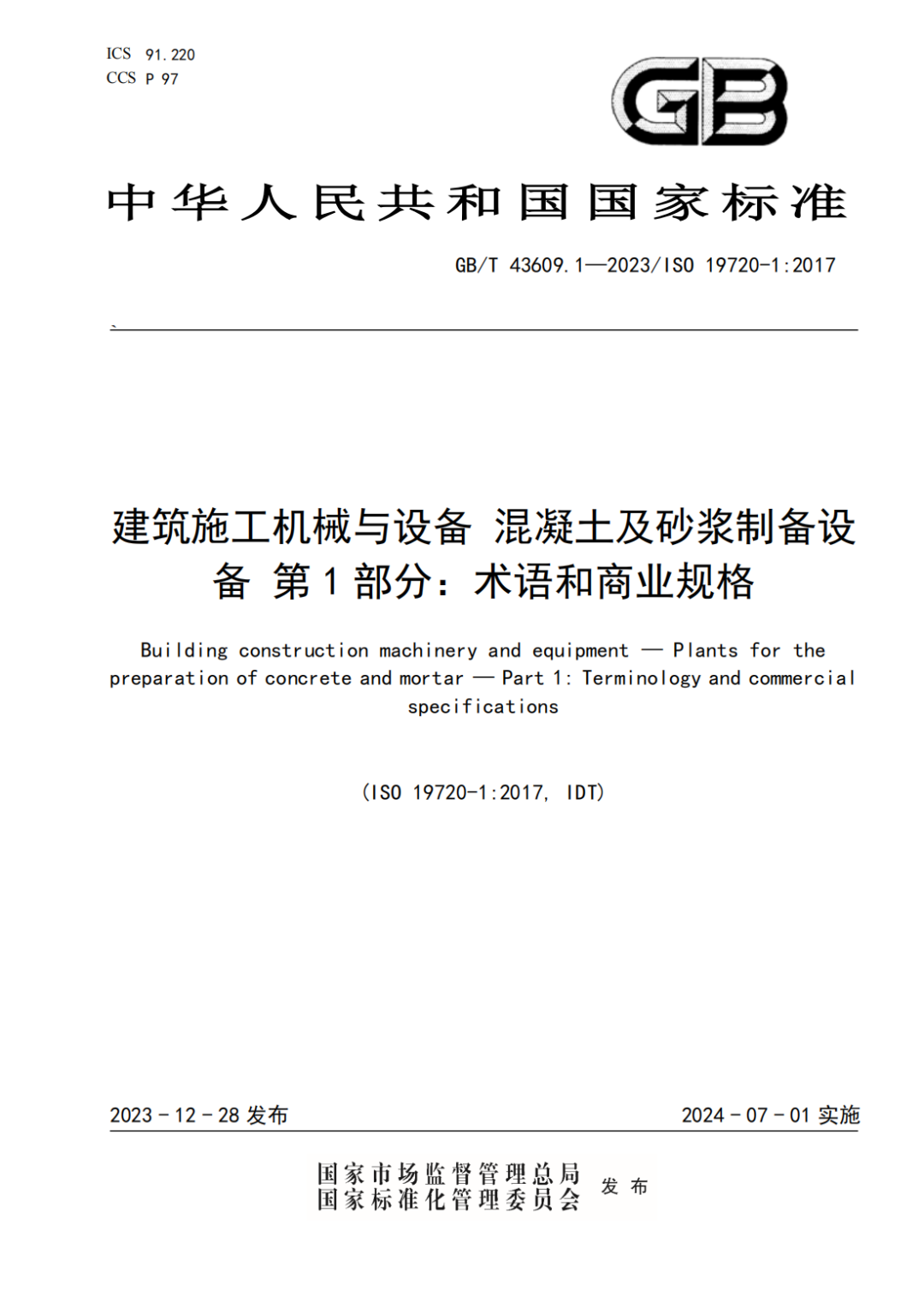 ICS 91.220
CCS P 97

GB

中华人民共和国国家标准

GB/T 43609.1—2023/ISO 19720-1:2017

建筑施工机械与设备 混凝土及砂浆制备设备 第1部分：术语和商业规格

Building construction machinery and equipment — Plants for the preparation of concrete and mortar — Part 1: Terminology and commercial specifications

(ISO 19720-1:2017, IDT)

2023-12-28 发布

2024-07-01 实施

国家市场监督管理总局
国家标准化管理委员会 发布